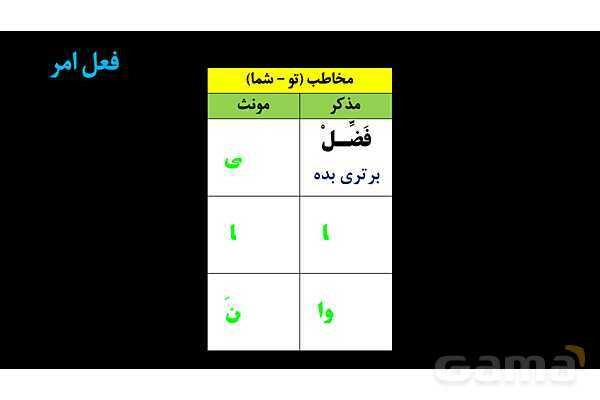 فعل امر

| مخاطب (تو – شما) | |
|---|---|
| مذکر | مونث |
| فَضِّلْ برتری بده | ی |
| ا | ا |
| وا | نَ |

Gama